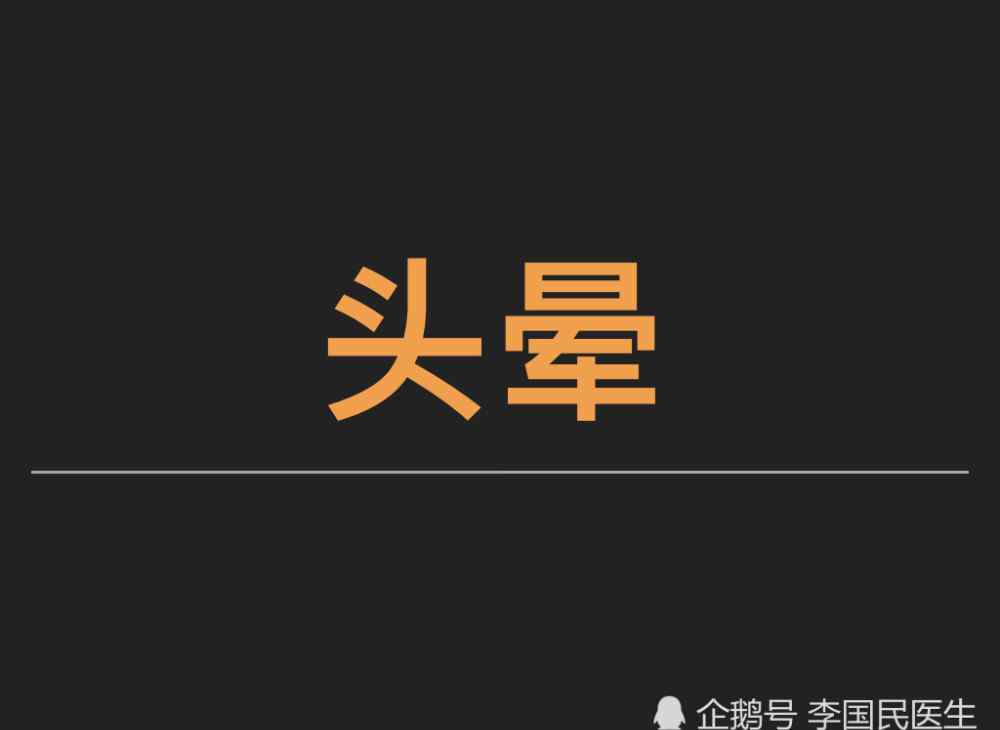 头晕

企鹅号 李国民医生